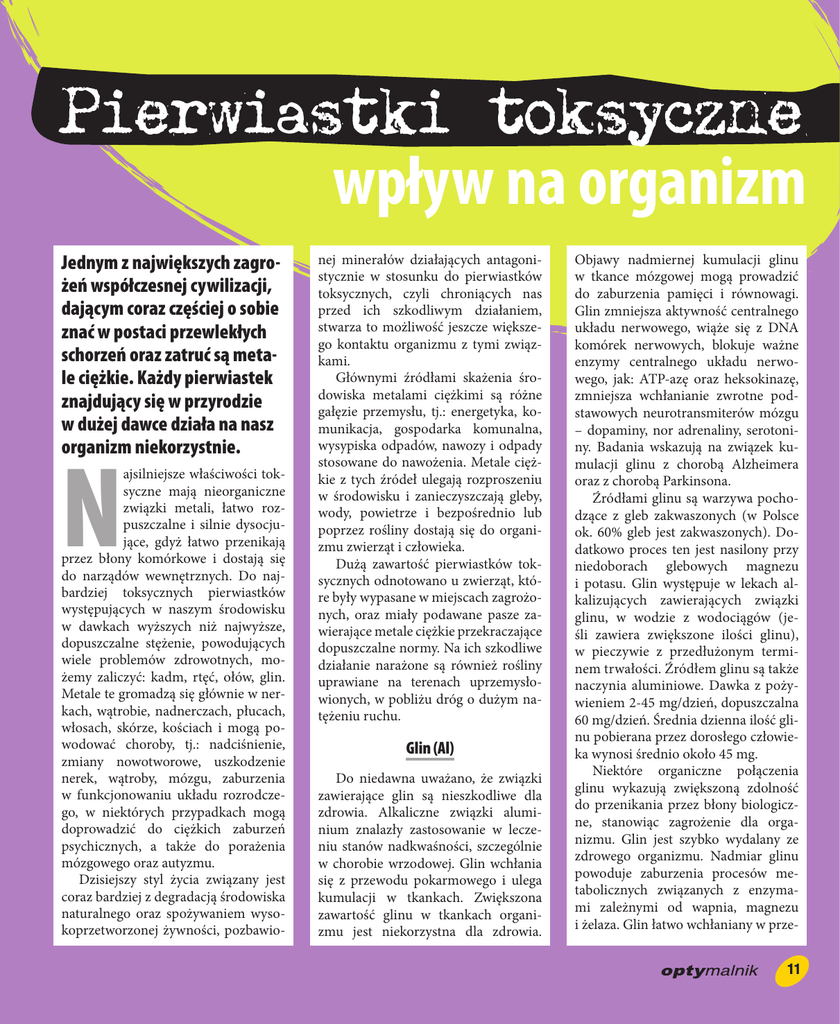 Pierwiastki toksyczne

wpływ na organizm

Jednym z największych zagrożeń współczesnej cywilizacji, dającym coraz częściej o sobie znać w postaci przewlekłych schorzeń oraz zatruć są metale ciężkie. Każdy pierwiastek znajdujący się w przyrodzie w dużej dawce działa na nasz organizm niekorzystnie.

Najsilniejsze właściwości toksyczne mają nieorganiczne związki metali, łatwo rozpuszczalne i silnie dysocjujące, gdyż łatwo przenikają przez błony komórkowe i dostają się do narządów wewnętrznych. Do najbardziej toksycznych pierwiastków występujących w naszym środowisku w dawkach wyższych niż najwyższe, dopuszczalne stężenie, powodujących wiele problemów zdrowotnych, możemy zaliczyć: kadm, rtęć, ołów, glin. Metale te gromadzą się głównie w nerkach, wątrobie, nadnerczach, płucach, włosach, skórze, kościach i mogą powodować choroby, tj.: nadciśnienie, zmiany nowotworowe, uszkodzenie nerek, wątroby, mózgu, zaburzenia w funkcjonowaniu układu rozrodczego, w niektórych przypadkach mogą doprowadzić do ciężkich zaburzeń psychicznych, a także do porażenia mózgowego oraz autyzmu.

Dzisiejszy styl życia związany jest coraz bardziej z degradacją środowiska naturalnego oraz spożywaniem wysokoprzetworzonej żywności, pozbawionej minerałów działających antagonistycznie w stosunku do pierwiastków toksycznych, czyli chroniących nas przed ich szkodliwym działaniem, stwarza to możliwość jeszcze większego kontaktu organizmu z tymi związkami.

Głównymi źródłami skażenia środowiska metalami ciężkimi są różne gałęzie przemysłu, tj.: energetyka, komunikacja, gospodarka komunalna, wysypiska odpadów, nawozy i odpady stosowane do nawożenia. Metale ciężkie z tych źródeł ulegają rozproszeniu w środowisku i zanieczyszczają gleby, wody, powietrze i bezpośrednio lub poprzez rośliny dostają się do organizmu zwierząt i człowieka.

Dużą zawartość pierwiastków toksycznych odnotowano u zwierząt, które były wypasane w miejscach zagrożonych, oraz miały podawane pasze zawierające metale ciężkie przekraczające dopuszczalne normy. Na ich szkodliwe działanie narażone są również rośliny uprawiane na terenach uprzemysłowionych, w pobliżu dróg o dużym natężeniu ruchu.

Glin (Al)

Do niedawna uważano, że związki zawierające glin są nieszkodliwe dla zdrowia. Alkaliczne związki aluminium znalazły zastosowanie w leczeniu stanów nadkwaśności, szczególnie w chorobie wrzodowej. Glin wchłania się z przewodu pokarmowego i ulega kumulacji w tkankach. Zwiększona zawartość glinu w tkankach organizmu jest niekorzystna dla zdrowia.

Objawy nadmiernej kumulacji glinu w tkance mózgowej mogą prowadzić do zaburzenia pamięci i równowagi. Glin zmniejsza aktywność centralnego układu nerwowego, wiąże się z DNA komórek nerwowych, blokuje ważne enzymy centralnego układu nerwowego, jak: ATP-azę oraz heksokinazę, zmniejsza wchłanianie zwrotne podstawowych neurotransmiterów mózgu – dopaminy, nor adrenaliny, serotoniny. Badania wskazują na związek kumulacji glinu z chorobą Alzheimera oraz z chorobą Parkinsona.

Źródłami glinu są warzywa pochodzące z gleb zakwaszonych (w Polsce ok. 60% gleb jest zakwaszonych). Dodatkowo proces ten jest nasilony przy niedoborach glebowych magnezu i potasu. Glin występuje w lekach alkalizujących zawierających związki glinu, w wodzie z wodociągów (jeśli zawiera zwiększone ilości glinu), w pieczywie z przedłużonym terminem trwałości. Źródłem glinu są także naczynia aluminiowe. Dawka z pożywieniem 2-45 mg/dzień, dopuszczalna 60 mg/dzień. Średnia dzienna ilość glinu pobierana przez dorosłego człowieka wynosi średnio około 45 mg.

Niektóre organiczne połączenia glinu wykazują zwiększoną zdolność do przenikania przez błony biologiczne, stanowiąc zagrożenie dla organizmu. Glin jest szybko wydalany ze zdrowego organizmu. Nadmiar glinu powoduje zaburzenia procesów metabolicznych związanych z enzymami zależnymi od wapnia, magnezu i żelaza. Glin łatwo wchłaniany w prze-

optymalnik 11